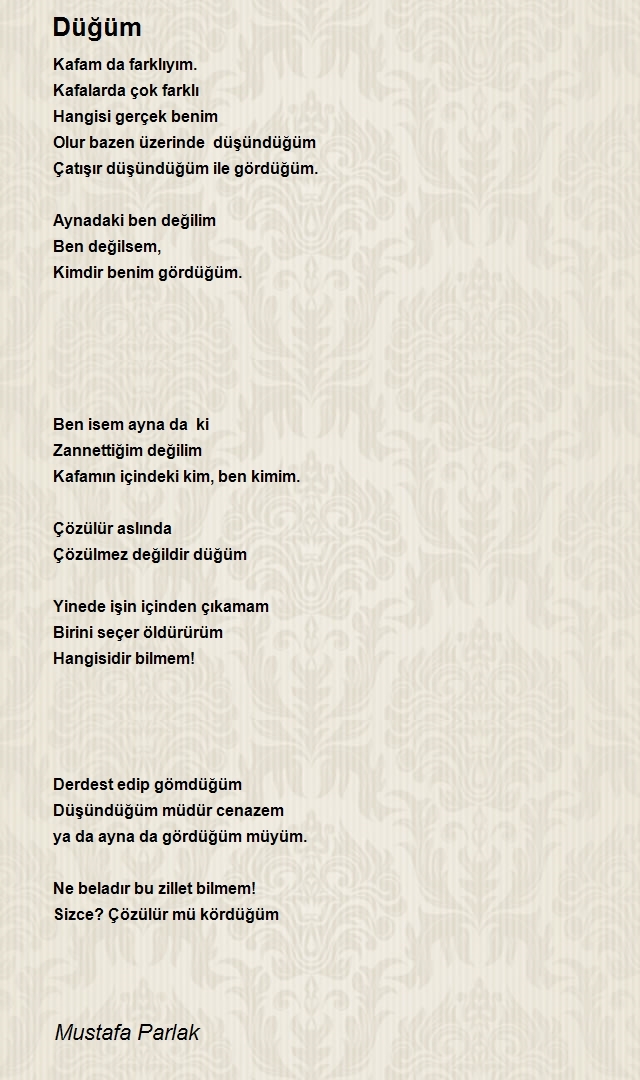 Düğüm

Kafam da farklıyım.
Kafalarda çok farklı
Hangisi gerçek benim
Olur bazen üzerinde düşündüğüm
Çatışır düşündüğüm ile gördüğüm.

Aynadaki ben değilim
Ben değilsem,
Kimdir benim gördüğüm.

Ben isem ayna da ki
Zannettiğim değilim
Kafamın içindeki kim, ben kimim.

Çözülür aslında
Çözülmez değildir düğüm

Yinede işin içinden çıkamam
Birini seçer öldürürüm
Hangisidir bilmem!

Derdest edip gömdüğüm
Düşündüğüm müdür cenazem
ya da ayna da gördüğüm müyüm.

Ne beladır bu zillet bilmem!
Sizce? Çözülür mü kördüğüm

Mustafa Parlak